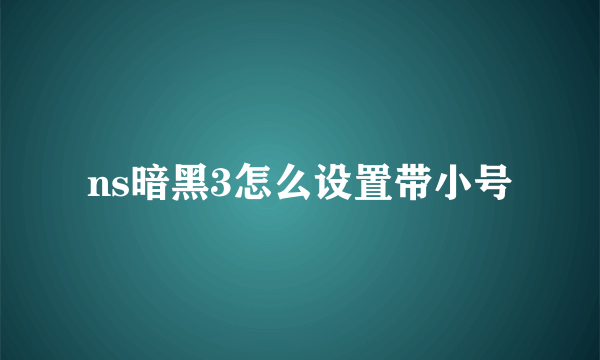 ns暗黑3怎么设置带小号